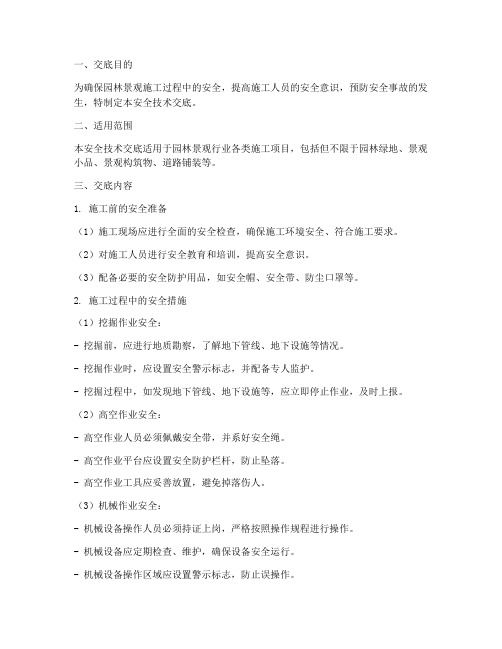 一、交底目的

为确保园林景观施工过程中的安全，提高施工人员的安全意识，预防安全事故的发生，特制定本安全技术交底。

二、适用范围

本安全技术交底适用于园林景观行业各类施工项目，包括但不限于园林绿地、景观小品、景观构筑物、道路铺装等。

三、交底内容

1. 施工前的安全准备

（1）施工现场应进行全面的安全检查，确保施工环境安全、符合施工要求。

（2）对施工人员进行安全教育和培训，提高安全意识。

（3）配备必要的安全防护用品，如安全帽、安全带、防尘口罩等。

2. 施工过程中的安全措施

（1）挖掘作业安全：

- 挖掘前，应进行地质勘察，了解地下管线、地下设施等情况。

- 挖掘作业时，应设置安全警示标志，并配备专人监护。

- 挖掘过程中，如发现地下管线、地下设施等，应立即停止作业，及时上报。

（2）高空作业安全：

- 高空作业人员必须佩戴安全带，并系好安全绳。

- 高空作业平台应设置安全防护栏杆，防止坠落。

- 高空作业工具应妥善放置，避免掉落伤人。

（3）机械作业安全：

- 机械设备操作人员必须持证上岗，严格按照操作规程进行操作。

- 机械设备应定期检查、维护，确保设备安全运行。

- 机械设备操作区域应设置警示标志，防止误操作。